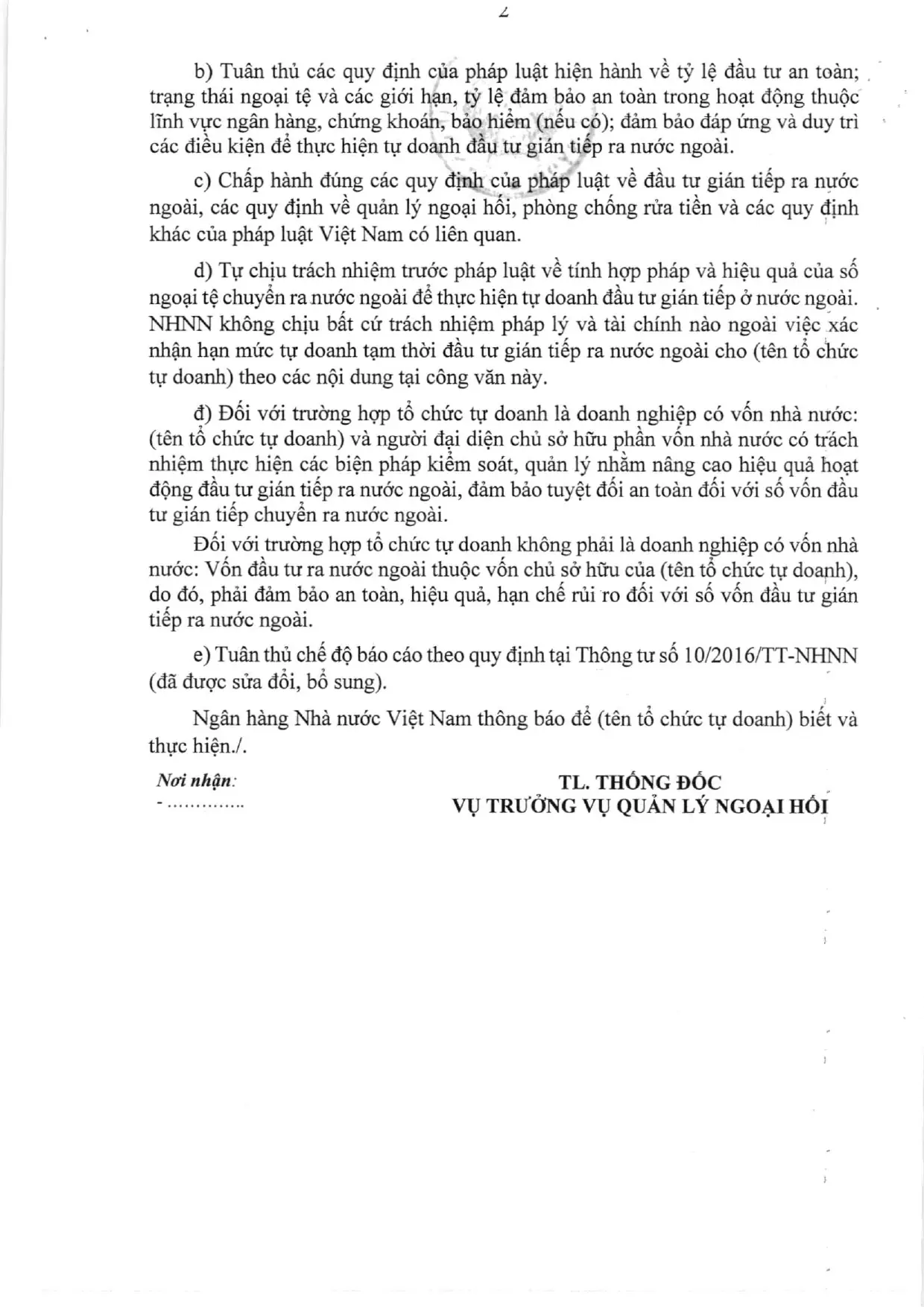 2

b) Tuân thủ các quy định của pháp luật hiện hành về tỷ lệ đầu tư an toàn; trạng thái ngoại tệ và các giới hạn, tỷ lệ đảm bảo an toàn trong hoạt động thuộc lĩnh vực ngân hàng, chứng khoán, bảo hiểm (nếu có); đảm bảo đáp ứng và duy trì các điều kiện để thực hiện tự doanh đầu tư gián tiếp ra nước ngoài.

c) Chấp hành đúng các quy định của pháp luật về đầu tư gián tiếp ra nước ngoài, các quy định về quản lý ngoại hối, phòng chống rửa tiền và các quy định khác của pháp luật Việt Nam có liên quan.

d) Tự chịu trách nhiệm trước pháp luật về tính hợp pháp và hiệu quả của số ngoại tệ chuyển ra nước ngoài để thực hiện tự doanh đầu tư gián tiếp ở nước ngoài. NHNN không chịu bất cứ trách nhiệm pháp lý và tài chính nào ngoài việc xác nhận hạn mức tự doanh tạm thời đầu tư gián tiếp ra nước ngoài cho (tên tổ chức tự doanh) theo các nội dung tại công văn này.

đ) Đối với trường hợp tổ chức tự doanh là doanh nghiệp có vốn nhà nước: (tên tổ chức tự doanh) và người đại diện chủ sở hữu phần vốn nhà nước có trách nhiệm thực hiện các biện pháp kiểm soát, quản lý nhằm nâng cao hiệu quả hoạt động đầu tư gián tiếp ra nước ngoài, đảm bảo tuyệt đối an toàn đối với số vốn đầu tư gián tiếp chuyển ra nước ngoài.

Đối với trường hợp tổ chức tự doanh không phải là doanh nghiệp có vốn nhà nước: Vốn đầu tư ra nước ngoài thuộc vốn chủ sở hữu của (tên tổ chức tự doanh), do đó, phải đảm bảo an toàn, hiệu quả, hạn chế rủi ro đối với số vốn đầu tư gián tiếp ra nước ngoài.

e) Tuân thủ chế độ báo cáo theo quy định tại Thông tư số 10/2016/TT-NHNN (đã được sửa đổi, bổ sung).

Ngân hàng Nhà nước Việt Nam thông báo để (tên tổ chức tự doanh) biết và thực hiện./.

Nơi nhận:
- ..............

TL. THỐNG ĐỐC
VỤ TRƯỞNG VỤ QUẢN LÝ NGOẠI HỐI